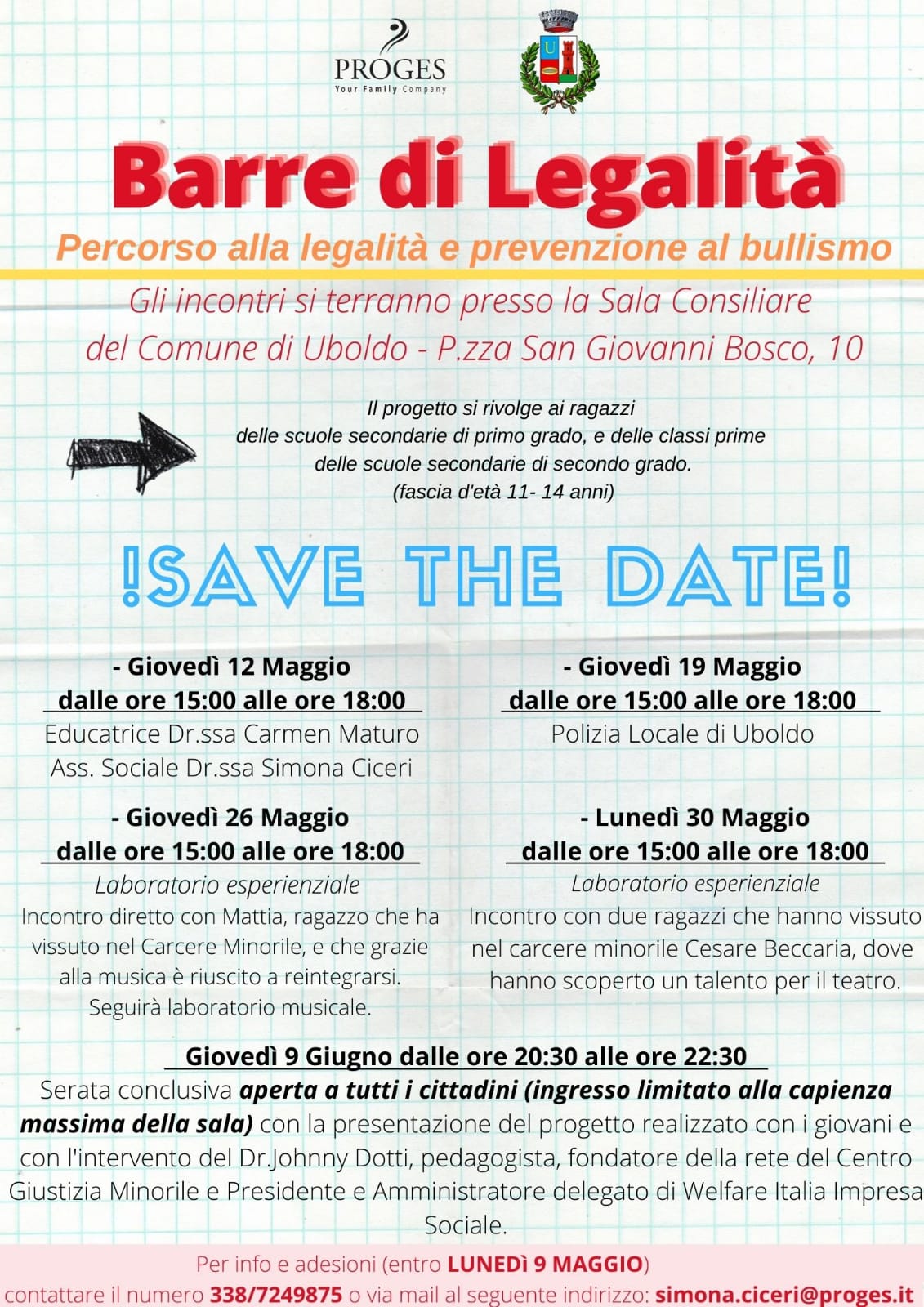 PROGES
Your Family Company

Barre di Legalità

Percorso alla legalità e prevenzione al bullismo

Gli incontri si terranno presso la Sala Consiliare del Comune di Uboldo - P.zza San Giovanni Bosco, 10

Il progetto si rivolge ai ragazzi delle scuole secondarie di primo grado, e delle classi prime delle scuole secondarie di secondo grado. (fascia d'età 11- 14 anni)

!SAVE THE DATE!

- Giovedì 12 Maggio
dalle ore 15:00 alle ore 18:00
Educatrice Dr.ssa Carmen Maturo
Ass. Sociale Dr.ssa Simona Ciceri

- Giovedì 26 Maggio
dalle ore 15:00 alle ore 18:00
Laboratorio esperienziale
Incontro diretto con Mattia, ragazzo che ha vissuto nel Carcere Minorile, e che grazie alla musica è riuscito a reintegrarsi. Seguirà laboratorio musicale.

- Giovedì 19 Maggio
dalle ore 15:00 alle ore 18:00
Polizia Locale di Uboldo

- Lunedì 30 Maggio
dalle ore 15:00 alle ore 18:00
Laboratorio esperienziale
Incontro con due ragazzi che hanno vissuto nel carcere minorile Cesare Beccaria, dove hanno scoperto un talento per il teatro.

Giovedì 9 Giugno dalle ore 20:30 alle ore 22:30

Serata conclusiva aperta a tutti i cittadini (ingresso limitato alla capienza massima della sala) con la presentazione del progetto realizzato con i giovani e con l'intervento del Dr.Johnny Dotti, pedagogista, fondatore della rete del Centro Giustizia Minorile e Presidente e Amministratore delegato di Welfare Italia Impresa Sociale.

Per info e adesioni (entro LUNEDì 9 MAGGIO)
contattare il numero 338/7249875 o via mail al seguente indirizzo: simona.ciceri@proges.it